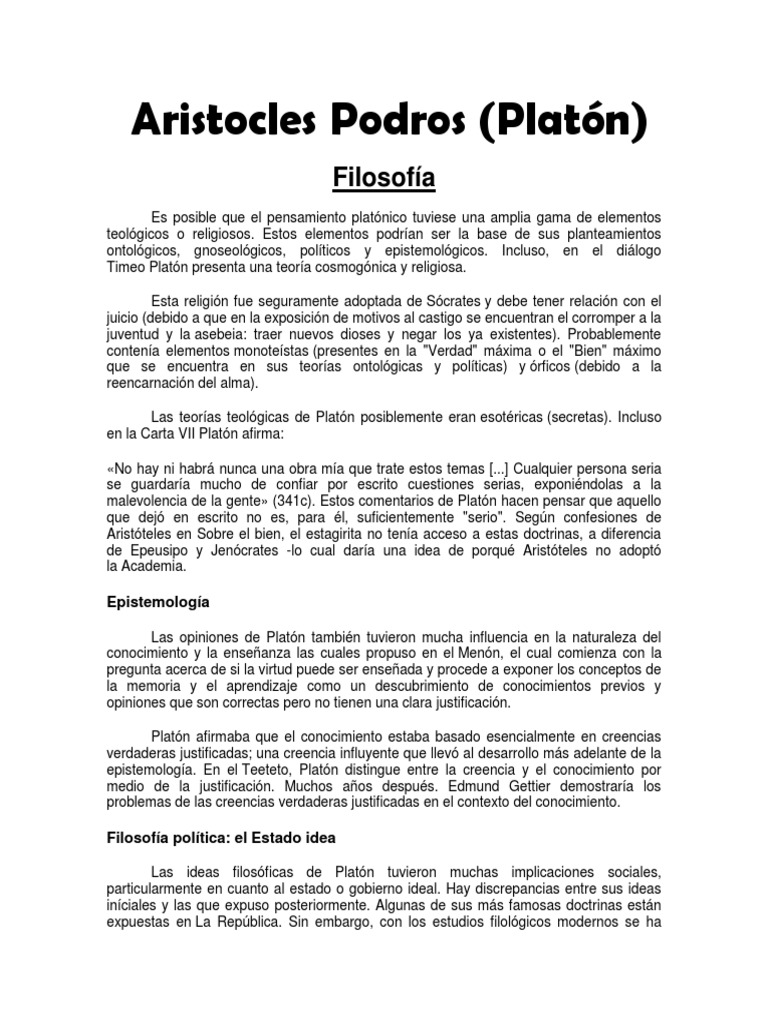 Aristocles Podros (Platón)

Filosofía

Es posible que el pensamiento platónico tuviese una amplia gama de elementos teológicos o religiosos. Estos elementos podrían ser la base de sus planteamientos ontológicos, gnoseológicos, políticos y epistemológicos. Incluso, en el diálogo Timeo Platón presenta una teoría cosmogónica y religiosa.

Esta religión fue seguramente adoptada de Sócrates y debe tener relación con el juicio (debido a que en la exposición de motivos al castigo se encuentran el corromper a la juventud y la asebeia: traer nuevos dioses y negar los ya existentes). Probablemente contenía elementos monoteístas (presentes en la "Verdad" máxima o el "Bien" máximo que se encuentra en sus teorías ontológicas y políticas) y órficos (debido a la reencarnación del alma).

Las teorías teológicas de Platón posiblemente eran esotéricas (secretas). Incluso en la Carta VII Platón afirma:

«No hay ni habrá nunca una obra mía que trate estos temas [...] Cualquier persona seria se guardaría mucho de confiar por escrito cuestiones serias, exponiéndolas a la malevolencia de la gente» (341c). Estos comentarios de Platón hacen pensar que aquello que dejó en escrito no es, para él, suficientemente "serio". Según confesiones de Aristóteles en Sobre el bien, el estagirita no tenía acceso a estas doctrinas, a diferencia de Epeusipo y Jenócrates -lo cual daría una idea de porqué Aristóteles no adoptó la Academia.

Epistemología

Las opiniones de Platón también tuvieron mucha influencia en la naturaleza del conocimiento y la enseñanza las cuales propuso en el Menón, el cual comienza con la pregunta acerca de si la virtud puede ser enseñada y procede a exponer los conceptos de la memoria y el aprendizaje como un descubrimiento de conocimientos previos y opiniones que son correctas pero no tienen una clara justificación.

Platón afirmaba que el conocimiento estaba basado esencialmente en creencias verdaderas justificadas; una creencia influyente que llevó al desarrollo más adelante de la epistemología. En el Teeteto, Platón distingue entre la creencia y el conocimiento por medio de la justificación. Muchos años después. Edmund Gettier demostraría los problemas de las creencias verdaderas justificadas en el contexto del conocimiento.

Filosofía política: el Estado idea

Las ideas filosóficas de Platón tuvieron muchas implicaciones sociales, particularmente en cuanto al estado o gobierno ideal. Hay discrepancias entre sus ideas iníciales y las que expuso posteriormente. Algunas de sus más famosas doctrinas están expuestas en La República. Sin embargo, con los estudios filológicos modernos se ha